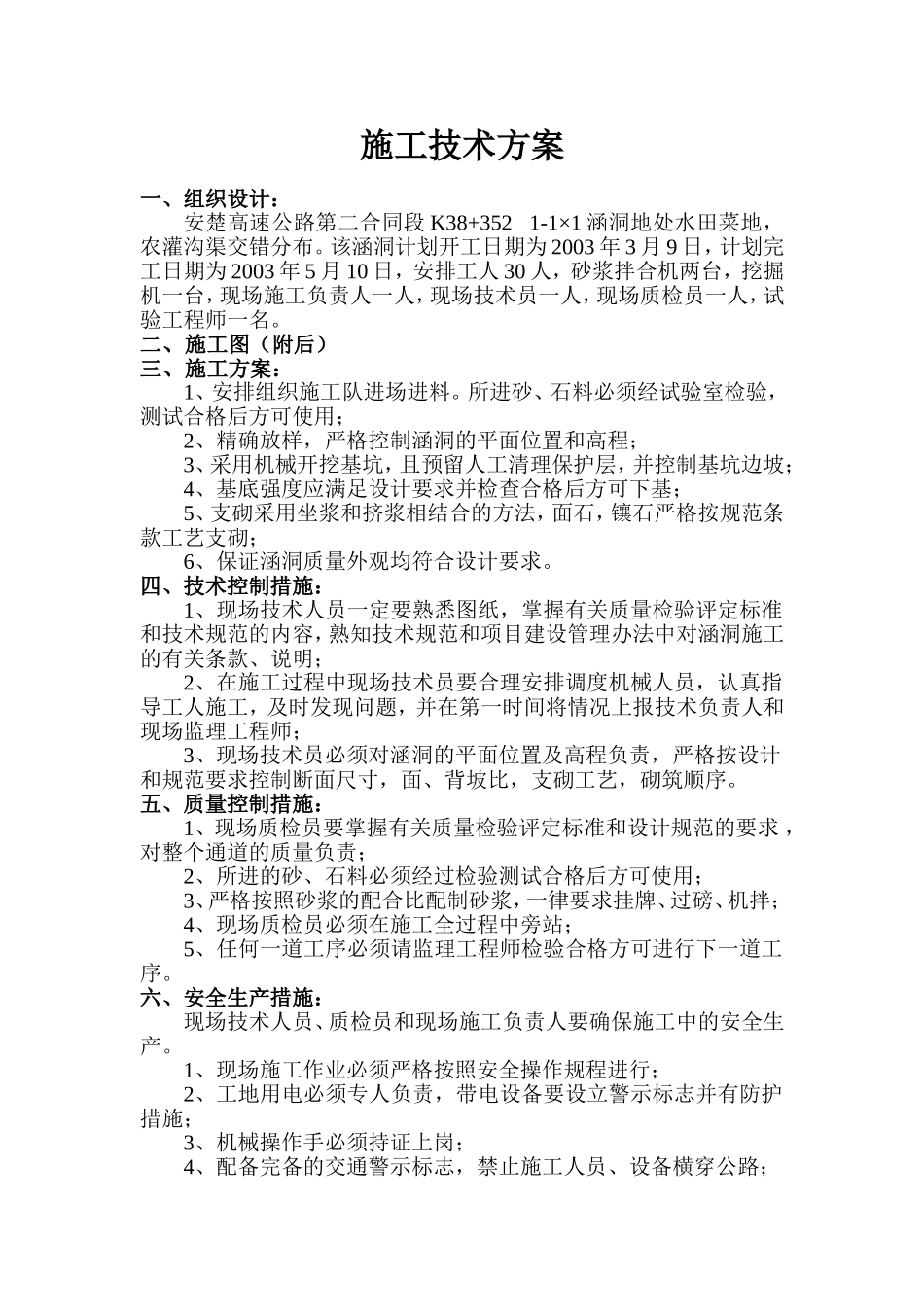 施工技术方案

一、组织设计：

安楚高速公路第二合同段 K38+352 1-1×1 涵洞地处水田菜地，农灌沟渠交错分布。该涵洞计划开工日期为 2003 年 3 月 9 日，计划完工日期为 2003 年 5 月 10 日，安排工人 30 人，砂浆拌合机两台，挖掘机一台，现场施工负责人一人，现场技术员一人，现场质检员一人，试验工程师一名。

二、施工图（附后）

三、施工方案：

1、安排组织施工队进场进料。所进砂、石料必须经试验室检验，测试合格后方可使用；

2、精确放样，严格控制涵洞的平面位置和高程；

3、采用机械开挖基坑，且预留人工清理保护层，并控制基坑边坡；

4、基底强度应满足设计要求并检查合格后方可下基；

5、支砌采用坐浆和挤浆相结合的方法，面石，镶石严格按规范条款工艺支砌；

6、保证涵洞质量外观均符合设计要求。

四、技术控制措施：

1、现场技术人员一定要熟悉图纸，掌握有关质量检验评定标准和技术规范的内容，熟知技术规范和项目建设管理办法中对涵洞施工的有关条款、说明；

2、在施工过程中现场技术员要合理安排调度机械人员，认真指导工人施工，及时发现问题，并在第一时间将情况上报技术负责人和现场监理工程师；

3、现场技术员必须对涵洞的平面位置及高程负责，严格按设计和规范要求控制断面尺寸，面、背坡比，支砌工艺，砌筑顺序。

五、质量控制措施：

1、现场质检员要掌握有关质量检验评定标准和设计规范的要求，对整个通道的质量负责；

2、所进的砂、石料必须经过检验测试合格后方可使用；

3、严格按照砂浆的配合比配制砂浆，一律要求挂牌、过磅、机拌；

4、现场质检员必须在施工全过程中旁站；

5、任何一道工序必须请监理工程师检验合格方可进行下一道工序。

六、安全生产措施：

现场技术人员、质检员和现场施工负责人要确保施工中的安全生产。

1、现场施工作业必须严格按照安全操作规程进行；

2、工地用电必须专人负责，带电设备要设立警示标志并有防护措施；

3、机械操作手必须持证上岗；

4、配备完备的交通警示标志，禁止施工人员、设备横穿公路；